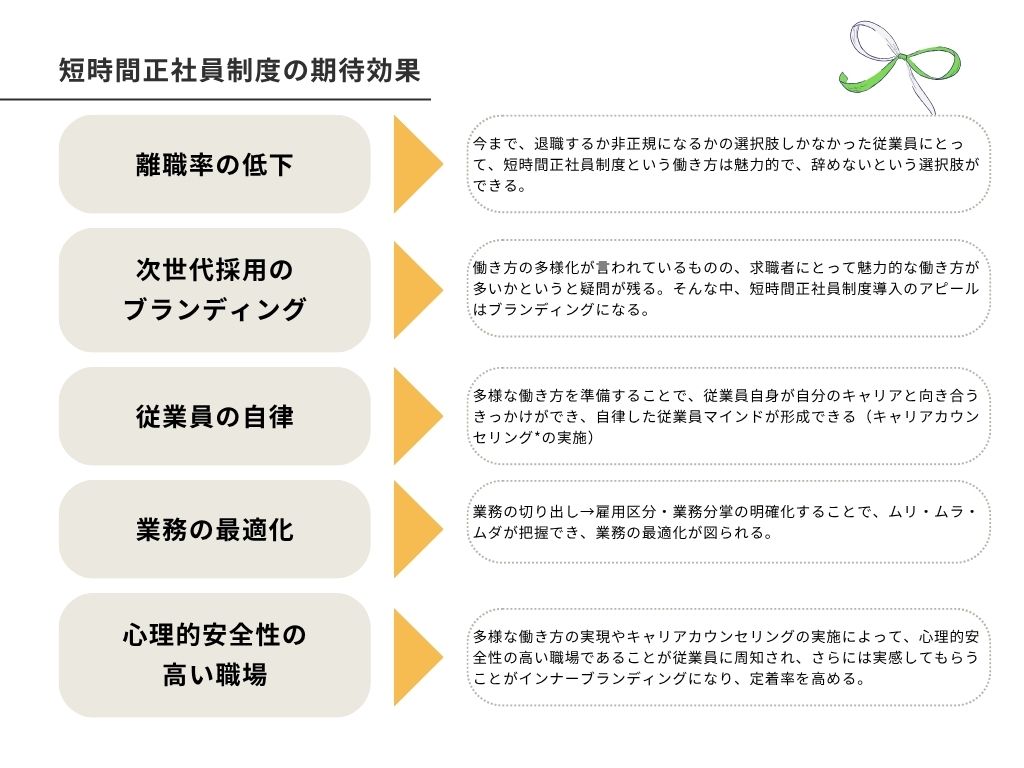 短時間正社員制度の期待効果

離職率の低下

今まで、退職するか非正規になるかの選択肢しかなかった従業員にとって、短時間正社員制度という働き方は魅力的で、辞めないという選択肢ができる。

次世代採用のブランディング

働き方の多様化が言われているものの、求職者にとって魅力的な働き方が多いかというと疑問が残る。そんな中、短時間正社員制度導入のアピールはブランディングになる。

従業員の自律

多様な働き方を準備することで、従業員自身が自分のキャリアと向き合うきっかけができ、自律した従業員マインドが形成できる（キャリアカウンセリング*の実施）

業務の最適化

業務の切り出し→雇用区分・業務分掌の明確化することで、ムリ・ムラ・ムダが把握でき、業務の最適化が図られる。

心理的安全性の高い職場

多様な働き方の実現やキャリアカウンセリングの実施によって、心理的安全性の高い職場であることが従業員に周知され、さらには実感してもらうことがインナーブランディングになり、定着率を高める。